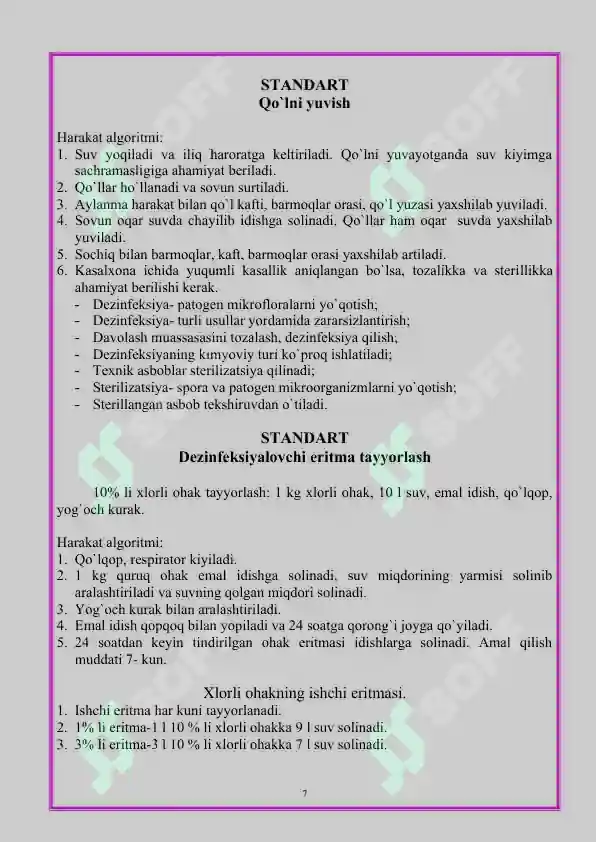 STANDART
Qo`lni yuvish

Harakat algoritmi:
1. Suv yoqiladi va iliq haroratga keltiriladi. Qo`lni yuvayotganda suv kiyimga sachramasligiga ahamiyat beriladi.
2. Qo`llar ho`llanadi va sovun surtiladi.
3. Aylanma harakat bilan qo`l kafti, barmoqlar orasi, qo`l yuzasi yaxshilab yuviladi.
4. Sovun oqar suvda chayilib idishga solinadi. Qo`llar ham oqar suvda yaxshilab yuviladi.
5. Sochiq bilan barmoqlar, kaft, barmoqlar orasi yaxshilab artiladi.
6. Kasalxona ichida yuqumli kasallik aniqlangan bo`lsa, tozalikka va sterillikka ahamiyat berilishi kerak.
- Dezinfeksiya- patogen mikrofloralarni yo`qotish;
- Dezinfeksiya- turli usullar yordamida zararsizlantirish;
- Davolash muassasasini tozalash, dezinfeksiya qilish;
- Dezinfeksiyaning kimyoviy turi ko`proq ishlatiladi;
- Texnik asboblar sterilizatsiya qilinadi;
- Sterilizatsiya- spora va patogen mikroorganizmlarni yo`qotish;
- Sterillangan asbob tekshiruvdan o`tiladi.

STANDART
Dezinfeksiyalovchi eritma tayyorlash

10% li xlorli ohak tayyorlash: 1 kg xlorli ohak, 10 l suv, emal idish, qo`lqop, yog`och kurak.

Harakat algoritmi:
1. Qo`lqop, respirator kiyiladi.
2. 1 kg quruq ohak emal idishga solinadi, suv miqdorining yarmisi solinib aralashtiriladi va suvning qolgan miqdori solinadi.
3. Yog`och kurak bilan aralashtiriladi.
4. Emal idish qopqoq bilan yopiladi va 24 soatga qorong`i joyga qo`yiladi.
5. 24 soatdan keyin tindirilgan ohak eritmasi idishlarga solinadi. Amal qilish muddati 7- kun.

Xlorli ohakning ishchi eritmasi.
1. Ishchi eritma har kuni tayyorlanadi.
2. 1% li eritma-1 l 10 % li xlorli ohakka 9 l suv solinadi.
3. 3% li eritma-3 l 10 % li xlorli ohakka 7 l suv solinadi.

7